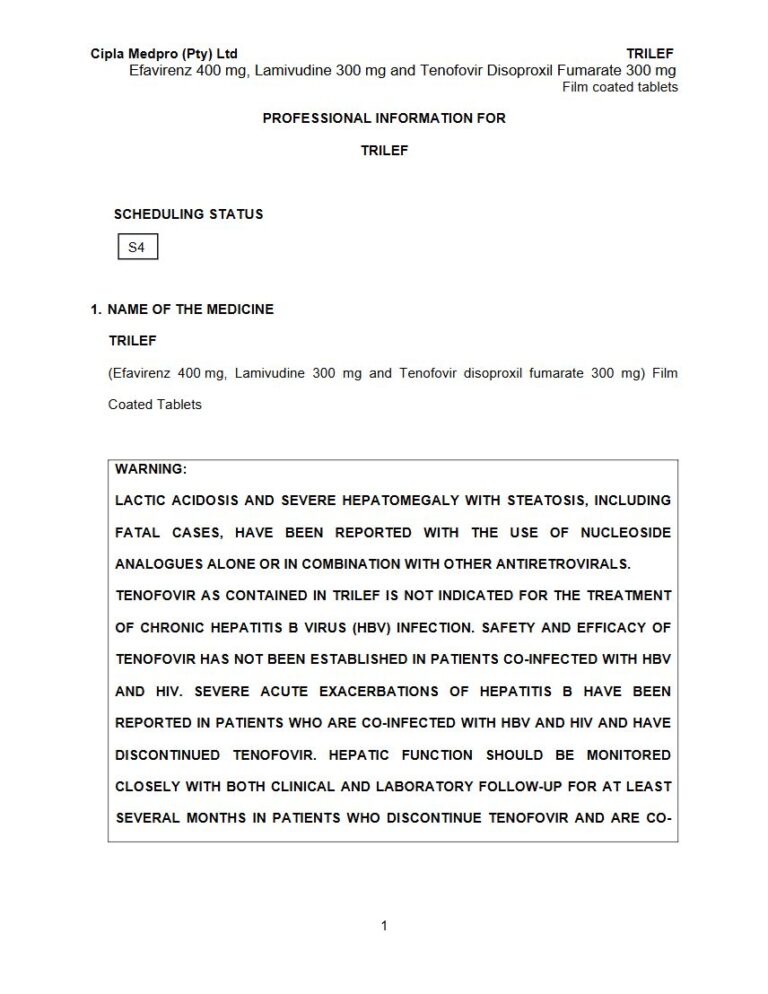 Cipla Medpro (Pty) Ltd TRILEF
Efavirenz 400 mg, Lamivudine 300 mg and Tenofovir Disoproxil Fumarate 300 mg
Film coated tablets

PROFESSIONAL INFORMATION FOR

TRILEF

SCHEDULING STATUS

S4

1. NAME OF THE MEDICINE

TRILEF

(Efavirenz 400 mg, Lamivudine 300 mg and Tenofovir disoproxil fumarate 300 mg) Film Coated Tablets

WARNING:

LACTIC ACIDOSIS AND SEVERE HEPATOMEGALY WITH STEATOSIS, INCLUDING FATAL CASES, HAVE BEEN REPORTED WITH THE USE OF NUCLEOSIDE ANALOGUES ALONE OR IN COMBINATION WITH OTHER ANTIRETROVIRALS.

TENOFOVIR AS CONTAINED IN TRILEF IS NOT INDICATED FOR THE TREATMENT OF CHRONIC HEPATITIS B VIRUS (HBV) INFECTION. SAFETY AND EFFICACY OF TENOFOVIR HAS NOT BEEN ESTABLISHED IN PATIENTS CO-INFECTED WITH HBV AND HIV. SEVERE ACUTE EXACERBATIONS OF HEPATITIS B HAVE BEEN REPORTED IN PATIENTS WHO ARE CO-INFECTED WITH HBV AND HIV AND HAVE DISCONTINUED TENOFOVIR. HEPATIC FUNCTION SHOULD BE MONITORED CLOSELY WITH BOTH CLINICAL AND LABORATORY FOLLOW-UP FOR AT LEAST SEVERAL MONTHS IN PATIENTS WHO DISCONTINUE TENOFOVIR AND ARE CO-

1